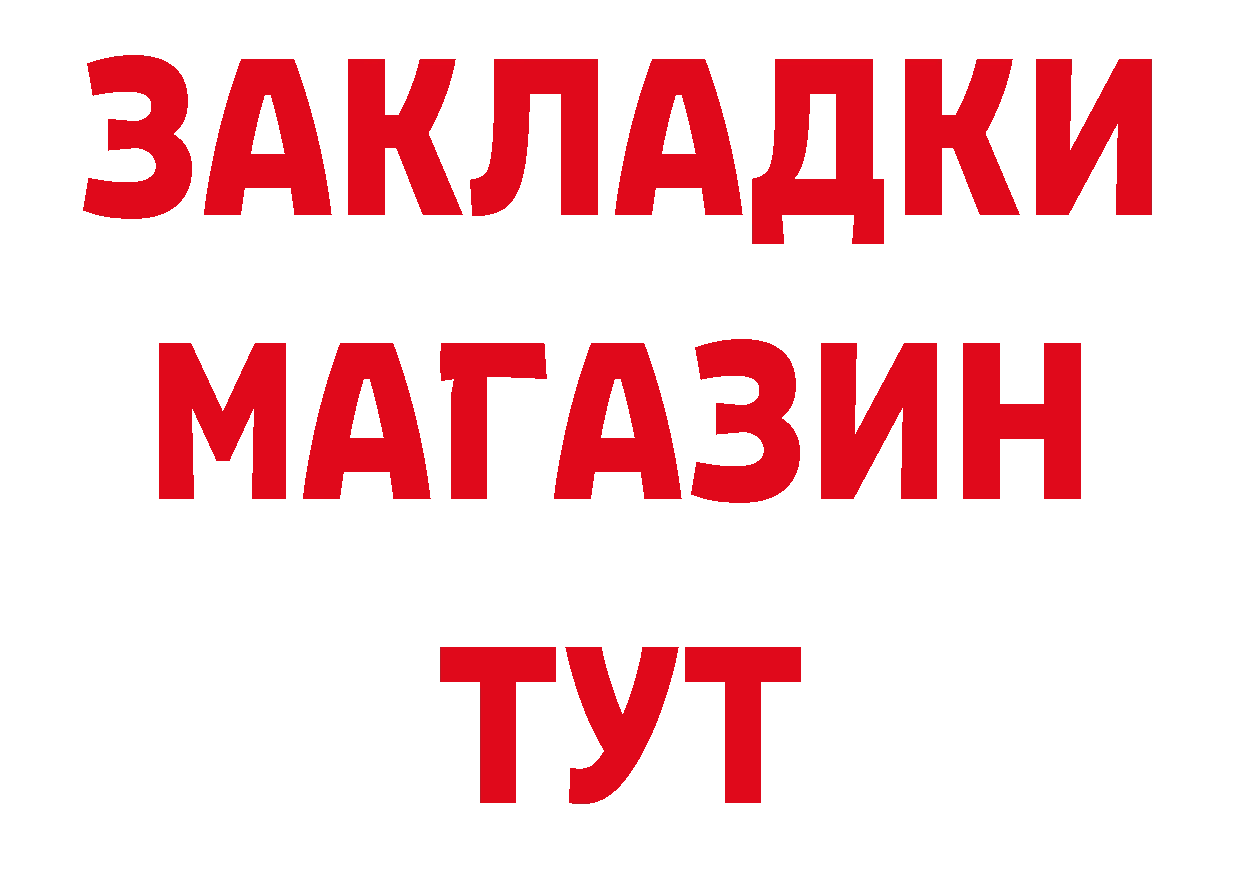 ЗАКЛАДКИ
МАГАЗИН
ТУТ